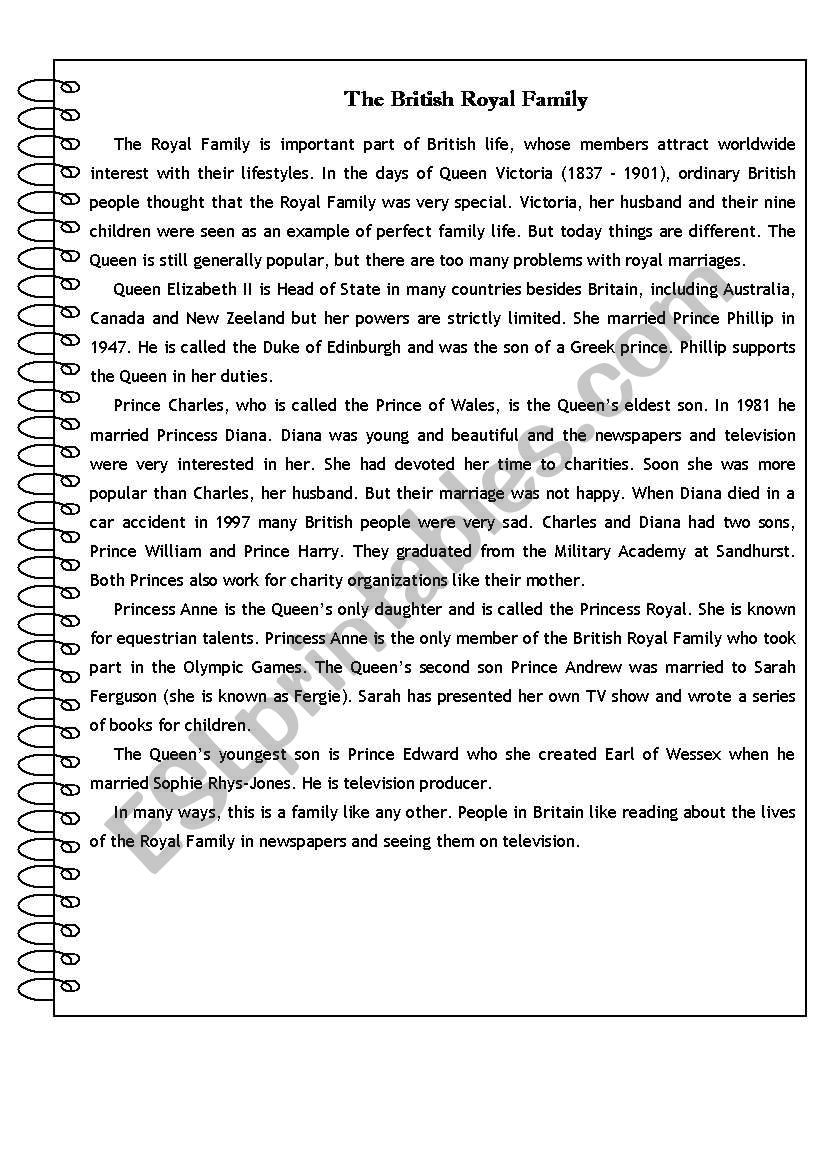 The British Royal Family

The Royal Family is important part of British life, whose members attract worldwide interest with their lifestyles. In the days of Queen Victoria (1837 - 1901), ordinary British people thought that the Royal Family was very special. Victoria, her husband and their nine children were seen as an example of perfect family life. But today things are different. The Queen is still generally popular, but there are too many problems with royal marriages.

Queen Elizabeth II is Head of State in many countries besides Britain, including Australia, Canada and New Zeeland but her powers are strictly limited. She married Prince Phillip in 1947. He is called the Duke of Edinburgh and was the son of a Greek prince. Phillip supports the Queen in her duties.

Prince Charles, who is called the Prince of Wales, is the Queen's eldest son. In 1981 he married Princess Diana. Diana was young and beautiful and the newspapers and television were very interested in her. She had devoted her time to charities. Soon she was more popular than Charles, her husband. But their marriage was not happy. When Diana died in a car accident in 1997 many British people were very sad. Charles and Diana had two sons, Prince William and Prince Harry. They graduated from the Military Academy at Sandhurst. Both Princes also work for charity organizations like their mother.

Princess Anne is the Queen's only daughter and is called the Princess Royal. She is known for equestrian talents. Princess Anne is the only member of the British Royal Family who took part in the Olympic Games. The Queen's second son Prince Andrew was married to Sarah Ferguson (she is known as Fergie). Sarah has presented her own TV show and wrote a series of books for children.

The Queen's youngest son is Prince Edward who she created Earl of Wessex when he married Sophie Rhys-Jones. He is television producer.

In many ways, this is a family like any other. People in Britain like reading about the lives of the Royal Family in newspapers and seeing them on television.

ESLprintables.com